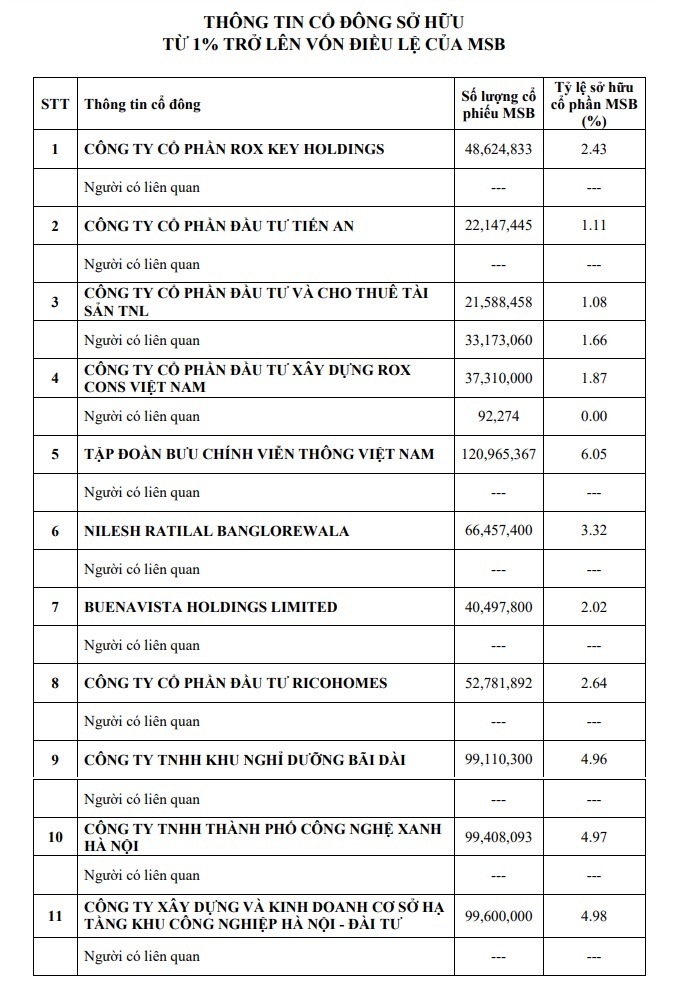 THÔNG TIN CỔ ĐÔNG SỞ HỮU
TỪ 1% TRỞ LÊN VỐN ĐIỀU LỆ CỦA MSB

| STT | Thông tin cổ đông | Số lượng cổ phiếu MSB | Tỷ lệ sở hữu cổ phần MSB (%) |
|---|---|---|---|
| 1 | CÔNG TY CỔ PHẦN ROX KEY HOLDINGS | 48,624,833 | 2.43 |
| | Người có liên quan | --- | --- |
| 2 | CÔNG TY CỔ PHẦN ĐẦU TƯ TIẾN AN | 22,147,445 | 1.11 |
| | Người có liên quan | --- | --- |
| 3 | CÔNG TY CỔ PHẦN ĐẦU TƯ VÀ CHO THUÊ TÀI SẢN TNL | 21,588,458 | 1.08 |
| | Người có liên quan | 33,173,060 | 1.66 |
| 4 | CÔNG TY CỔ PHẦN ĐẦU TƯ XÂY DỰNG ROX CONS VIỆT NAM | 37,310,000 | 1.87 |
| | Người có liên quan | 92,274 | 0.00 |
| 5 | TẬP ĐOÀN BƯU CHÍNH VIỄN THÔNG VIỆT NAM | 120,965,367 | 6.05 |
| | Người có liên quan | --- | --- |
| 6 | NILESH RATILAL BANGLOREWALA | 66,457,400 | 3.32 |
| | Người có liên quan | --- | --- |
| 7 | BUENAVISTA HOLDINGS LIMITED | 40,497,800 | 2.02 |
| | Người có liên quan | --- | --- |
| 8 | CÔNG TY CỔ PHẦN ĐẦU TƯ RICOHOMES | 52,781,892 | 2.64 |
| | Người có liên quan | --- | --- |
| 9 | CÔNG TY TNHH KHU NGHỈ DƯỠNG BÃI DÀI | 99,110,300 | 4.96 |
| | Người có liên quan | --- | --- |
| 10 | CÔNG TY TNHH THÀNH PHỐ CÔNG NGHỆ XANH HÀ NỘI | 99,408,093 | 4.97 |
| | Người có liên quan | --- | --- |
| 11 | CÔNG TY XÂY DỰNG VÀ KINH DOANH CƠ SỞ HẠ TẦNG KHU CÔNG NGHIỆP HÀ NỘI - ĐÀI TƯ | 99,600,000 | 4.98 |
| | Người có liên quan | --- | --- |